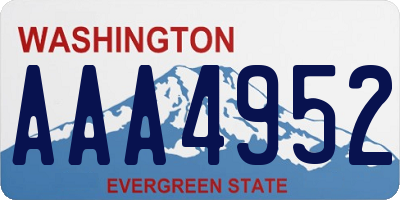 WASHINGTON
AAA4952
EVERGREEN STATE